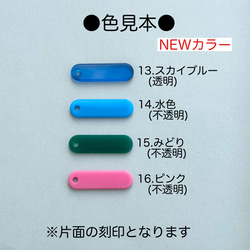 ●色見本●

NEWカラー

13.スカイブルー
(透明)

14.水色
(不透明)

15.みどり
(不透明)

16.ピンク
(不透明)

※片面の刻印となります